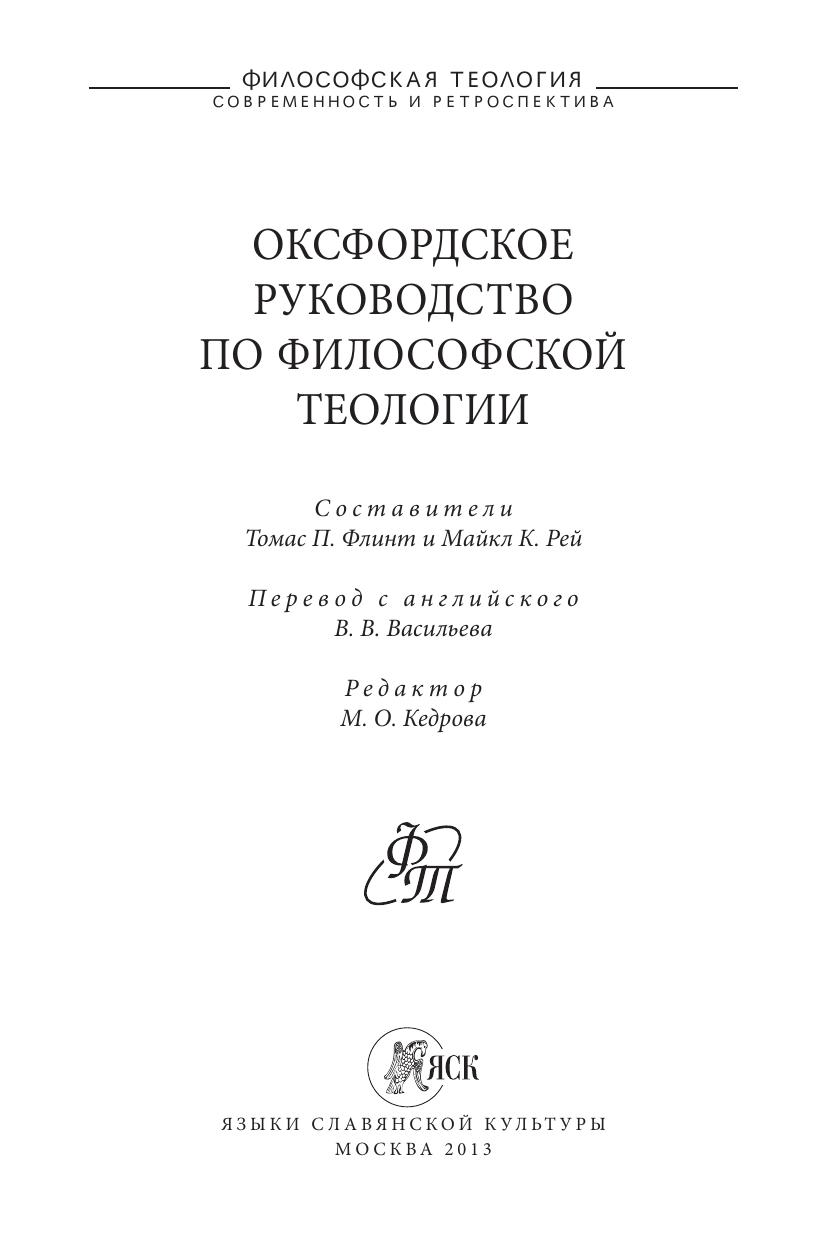 ФИЛОСОФСКАЯ ТЕОЛОГИЯ
СОВРЕМЕННОСТЬ И РЕТРОСПЕКТИВА

ОКСФОРДСКОЕ
РУКОВОДСТВО
ПО ФИЛОСОФСКОЙ
ТЕОЛОГИИ

Составители
Томас П. Флинт и Майкл К. Рей

Перевод с английского
В. В. Васильева

Редактор
М. О. Кедрова

ФТ

ЯСК

ЯЗЫКИ СЛАВЯНСКОЙ КУЛЬТУРЫ
МОСКВА 2013